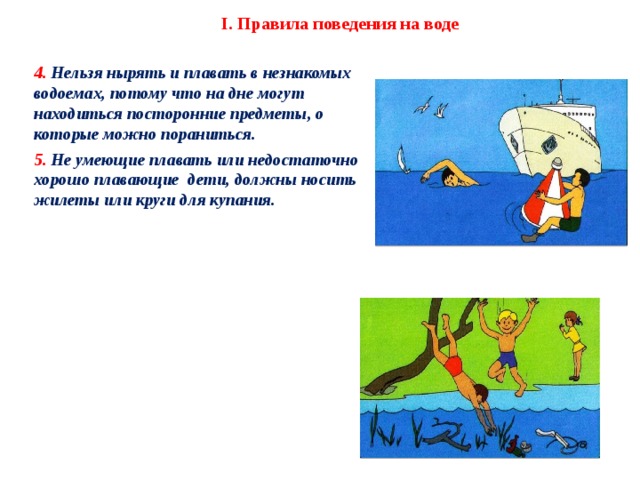 I. Правила поведения на воде

4. Нельзя нырять и плавать в незнакомых водоемах, потому что на дне могут находиться посторонние предметы, о которые можно пораниться.

5. Не умеющие плавать или недостаточно хорошо плавающие  дети, должны носить жилеты или круги для купания.